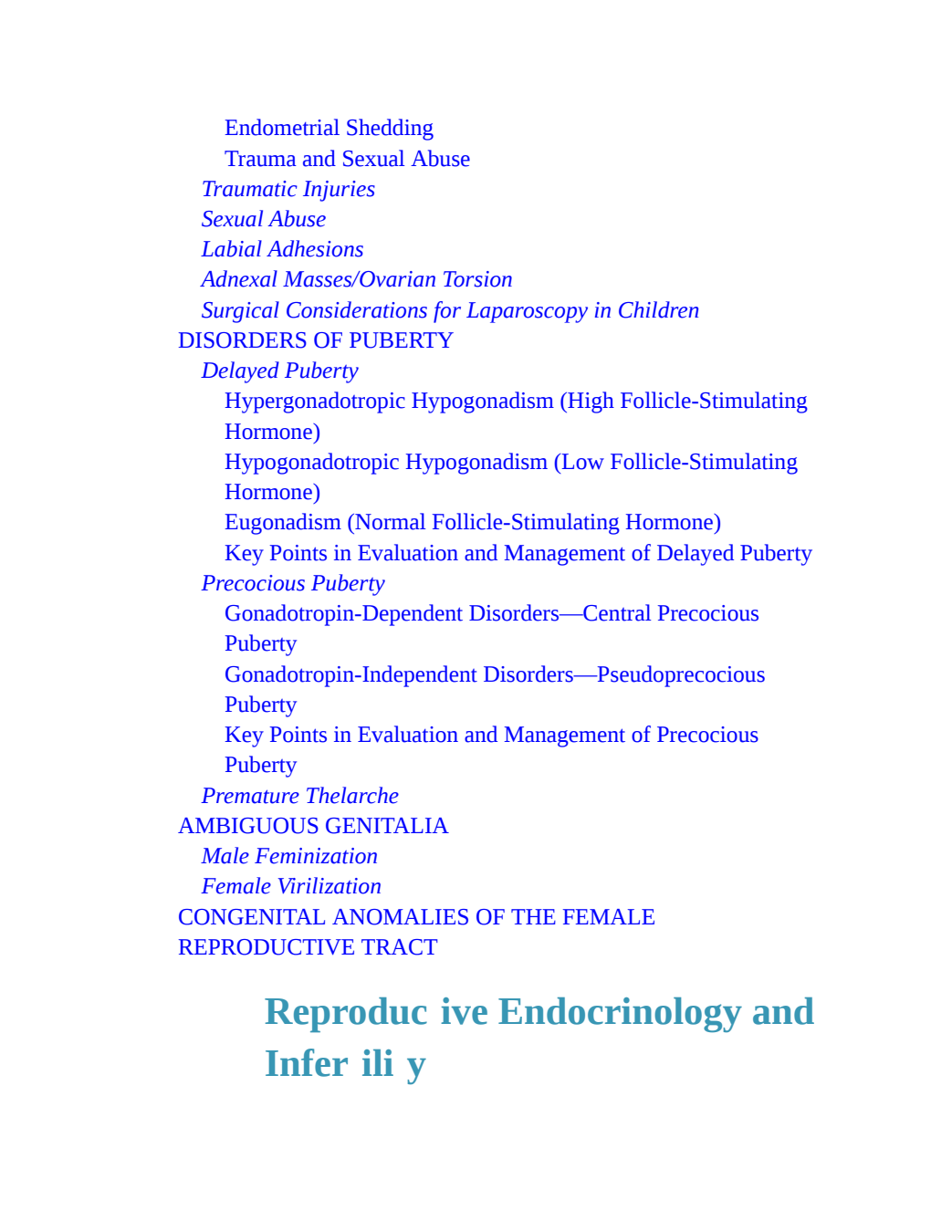 Endometrial Shedding
Trauma and Sexual Abuse
Traumatic Injuries
Sexual Abuse
Labial Adhesions
Adnexal Masses/Ovarian Torsion
Surgical Considerations for Laparoscopy in Children
DISORDERS OF PUBERTY
Delayed Puberty
Hypergonadotropic Hypogonadism (High Follicle-Stimulating Hormone)
Hypogonadotropic Hypogonadism (Low Follicle-Stimulating Hormone)
Eugonadism (Normal Follicle-Stimulating Hormone)
Key Points in Evaluation and Management of Delayed Puberty
Precocious Puberty
Gonadotropin-Dependent Disorders—Central Precocious Puberty
Gonadotropin-Independent Disorders—Pseudoprecocious Puberty
Key Points in Evaluation and Management of Precocious Puberty
Premature Thelarche
AMBIGUOUS GENITALIA
Male Feminization
Female Virilization
CONGENITAL ANOMALIES OF THE FEMALE REPRODUCTIVE TRACT

Reproduc ive Endocrinology and Infer ili y